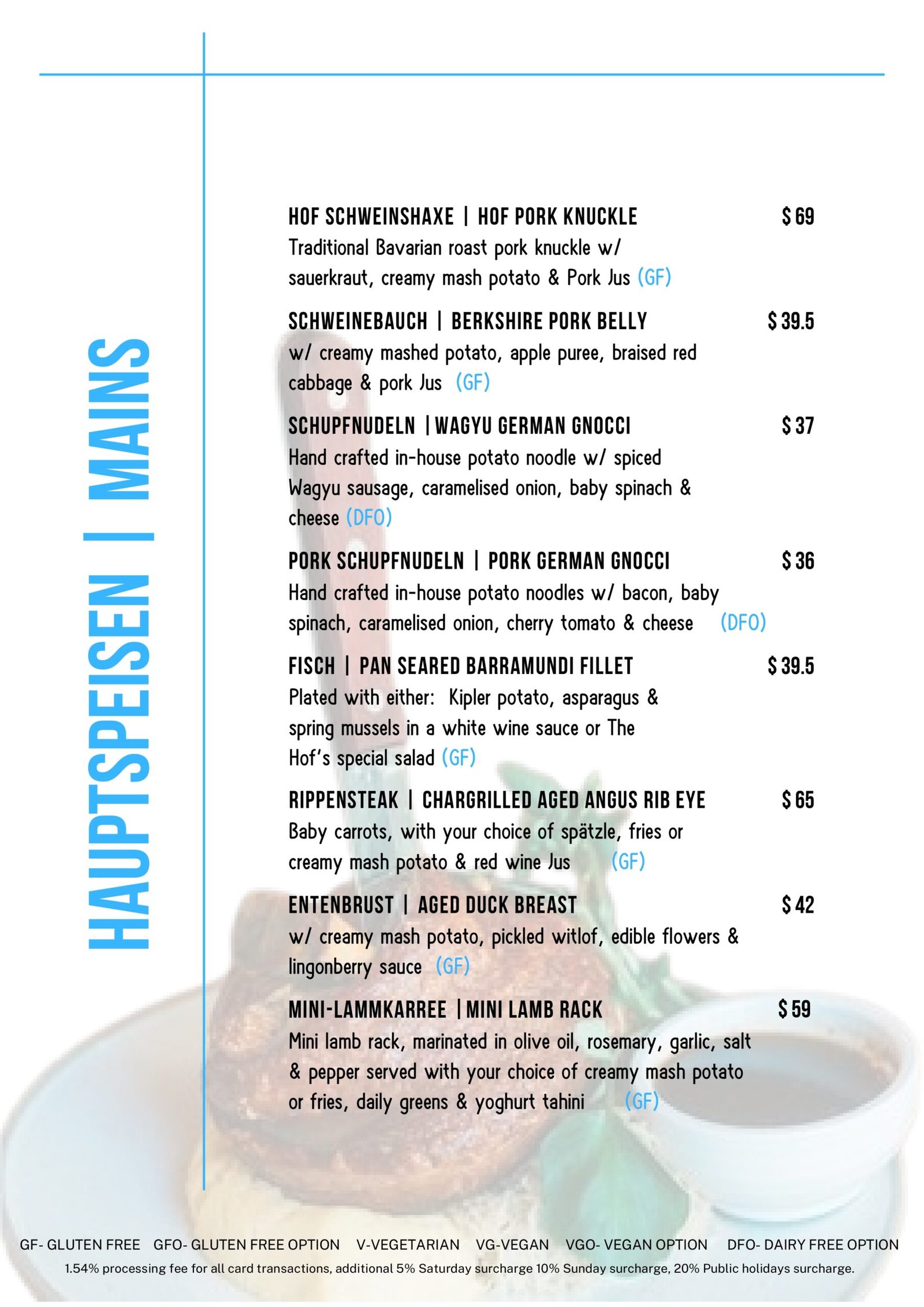 HAUPTSPEISEN | MAINS

HOF SCHWEINSHAXE | HOF PORK KNUCKLE $ 69
Traditional Bavarian roast pork knuckle w/ sauerkraut, creamy mash potato & Pork Jus (GF)

SCHWEINEBAUCH | BERKSHIRE PORK BELLY $ 39.5
w/ creamy mashed potato, apple puree, braised red cabbage & pork Jus (GF)

SCHUPFNUDELN | WAGYU GERMAN GNOCCI $ 37
Hand crafted in-house potato noodle w/ spiced Wagyu sausage, caramelised onion, baby spinach & cheese (DFO)

PORK SCHUPFNUDELN | PORK GERMAN GNOCCI $ 36
Hand crafted in-house potato noodles w/ bacon, baby spinach, caramelised onion, cherry tomato & cheese (DFO)

FISCH | PAN SEARED BARRAMUNDI FILLET $ 39.5
Plated with either: Kipler potato, asparagus & spring mussels in a white wine sauce or The Hof's special salad (GF)

RIPPENSTEAK | CHARGRILLED AGED ANGUS RIB EYE $ 65
Baby carrots, with your choice of spätzle, fries or creamy mash potato & red wine Jus (GF)

ENTENBRUST | AGED DUCK BREAST $ 42
w/ creamy mash potato, pickled witlof, edible flowers & lingonberry sauce (GF)

MINI-LAMMKARREE | MINI LAMB RACK $ 59
Mini lamb rack, marinated in olive oil, rosemary, garlic, salt & pepper served with your choice of creamy mash potato or fries, daily greens & yoghurt tahini (GF)

GF- GLUTEN FREE GFO- GLUTEN FREE OPTION V-VEGETARIAN VG-VEGAN VGO- VEGAN OPTION DFO- DAIRY FREE OPTION
1.54% processing fee for all card transactions, additional 5% Saturday surcharge 10% Sunday surcharge, 20% Public holidays surcharge.